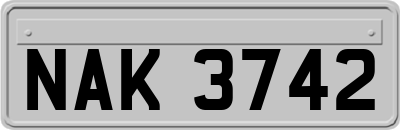 NAK 3742